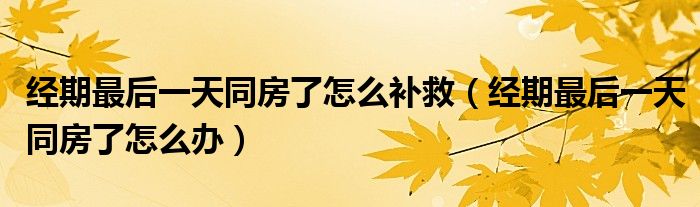 经期最后一天同房了怎么补救（经期最后一天同房了怎么办）